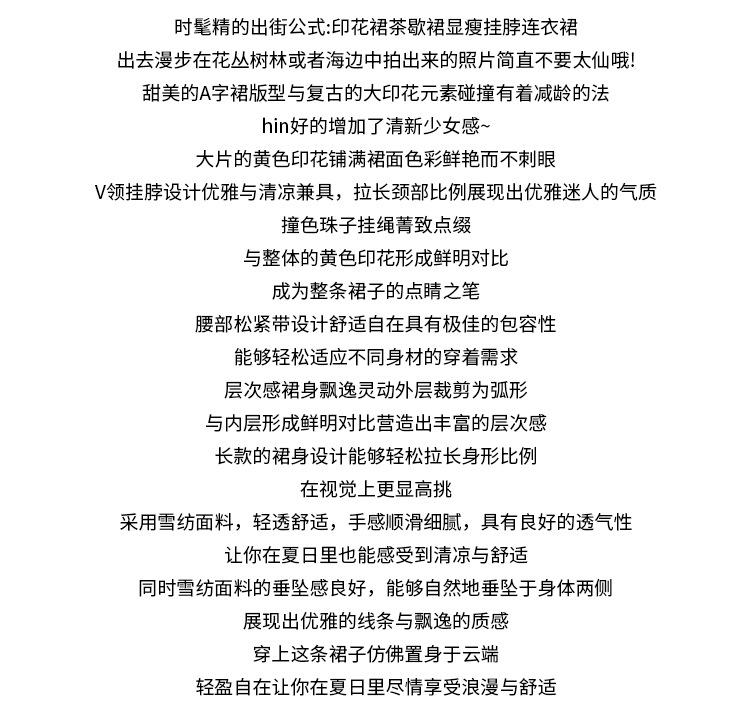 时髦精的出街公式:印花裙茶歇裙显瘦挂脖连衣裙
出去漫步在花丛树林或者海边中拍出来的照片简直不要太仙哦!
甜美的A字裙版型与复古的大印花元素碰撞有着减龄的法
hin好的增加了清新少女感~
大片的黄色印花铺满裙面色彩鲜艳而不刺眼
V领挂脖设计优雅与清凉兼具，拉长颈部比例展现出优雅迷人的气质
撞色珠子挂绳菁致点缀
与整体的黄色印花形成鲜明对比
成为整条裙子的点睛之笔
腰部松紧带设计舒适自在具有极佳的包容性
能够轻松适应不同身材的穿着需求
层次感裙身飘逸灵动外层裁剪为弧形
与内层形成鲜明对比营造出丰富的层次感
长款的裙身设计能够轻松拉长身形比例
在视觉上更显高挑
采用雪纺面料，轻透舒适，手感顺滑细腻，具有良好的透气性
让你在夏日里也能感受到清凉与舒适
同时雪纺面料的垂坠感良好，能够自然地垂坠于身体两侧
展现出优雅的线条与飘逸的质感
穿上这条裙子仿佛置身于云端
轻盈自在让你在夏日里尽情享受浪漫与舒适